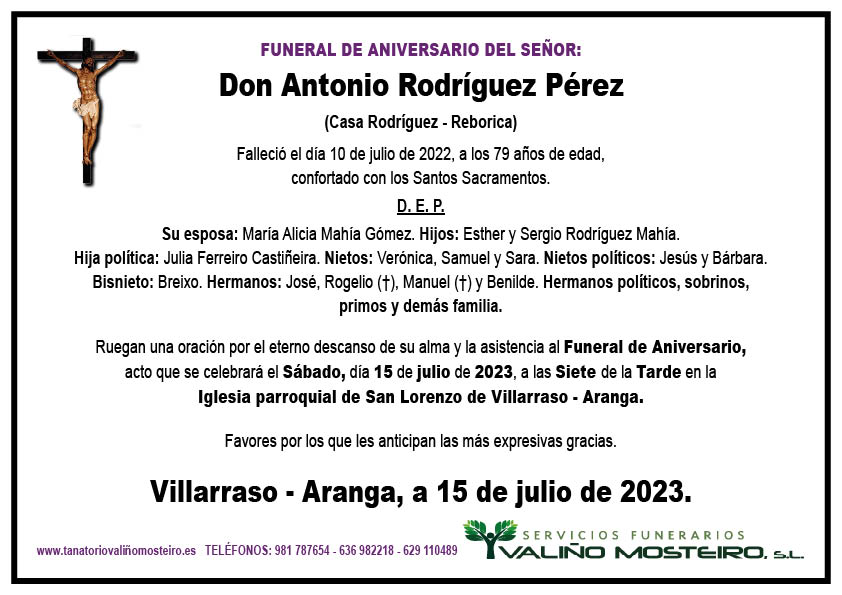 FUNERAL DE ANIVERSARIO DEL SEÑOR:

Don Antonio Rodríguez Pérez

(Casa Rodríguez - Reborica)

Falleció el día 10 de julio de 2022, a los 79 años de edad, confortado con los Santos Sacramentos.

D. E. P.

Su esposa: María Alicia Mahía Gómez. Hijos: Esther y Sergio Rodríguez Mahía. Hija política: Julia Ferreiro Castiñeira. Nietos: Verónica, Samuel y Sara. Nietos políticos: Jesús y Bárbara. Bisnieto: Breixo. Hermanos: José, Rogelio (†), Manuel (†) y Benilde. Hermanos políticos, sobrinos, primos y demás familia.

Ruegan una oración por el eterno descanso de su alma y la asistencia al Funeral de Aniversario, acto que se celebrará el Sábado, día 15 de julio de 2023, a las Siete de la Tarde en la Iglesia parroquial de San Lorenzo de Villarraso - Aranga.

Favores por los que les anticipan las más expresivas gracias.

Villarraso - Aranga, a 15 de julio de 2023.

www.tanatoriovaliñomosteiro.es TELÉFONOS: 981 787654 - 636 982218 - 629 110489

SERVICIOS FUNERARIOS
VALIÑO MOSTEIRO, S.L.